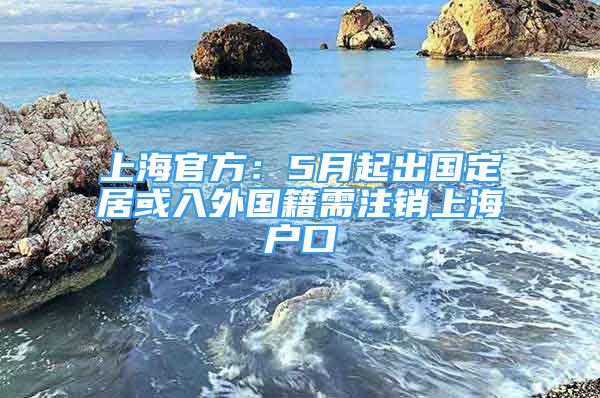 上海官方：5月起出国定居或入外国籍需注销上海户口